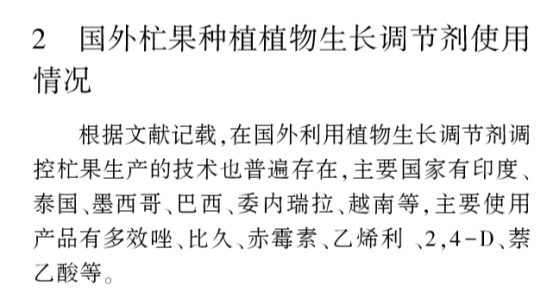 2　国外杧果种植植物生长调节剂使用情况

根据文献记载,在国外利用植物生长调节剂调控杧果生产的技术也普遍存在,主要国家有印度、泰国、墨西哥、巴西、委内瑞拉、越南等,主要使用产品有多效唑、比久、赤霉素、乙烯利 、2,4-D、萘乙酸等。